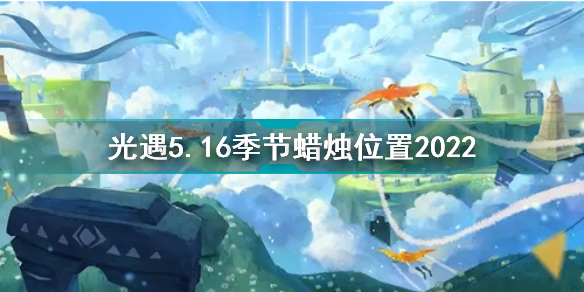 光遇5.16季节蜡烛位置2022